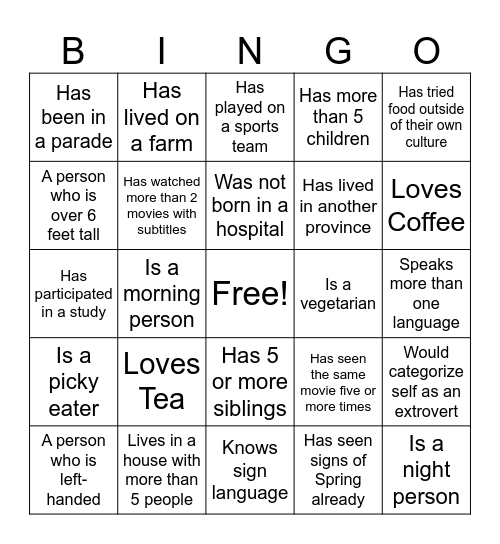 | B | I | N | G | O |
|---|---|---|---|---|
| Has been in a parade | Has lived on a farm | Has played on a sports team | Has more than 5 children | Has tried food outside of their own culture |
| A person who is over 6 feet tall | Has watched more than 2 movies with subtitles | Was not born in a hospital | Has lived in another province | Loves Coffee |
| Has participated in a study | Is a morning person | Free! | Is a vegetarian | Speaks more than one language |
| Is a picky eater | Loves Tea | Has 5 or more siblings | Has seen the same movie five or more times | Would categorize self as an extrovert |
| A person who is left-handed | Lives in a house with more than 5 people | Knows sign language | Has seen signs of Spring already | Is a night person |